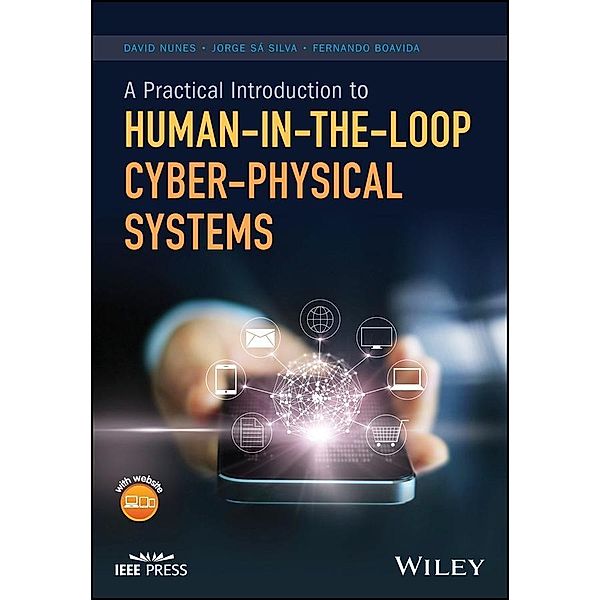 DAVID NUNES • JORGE SÁ SILVA • FERNANDO BOAVIDA

A Practical Introduction to
HUMAN-IN-THE-LOOP CYBER-PHYSICAL SYSTEMS

with website

IEEE PRESS

WILEY